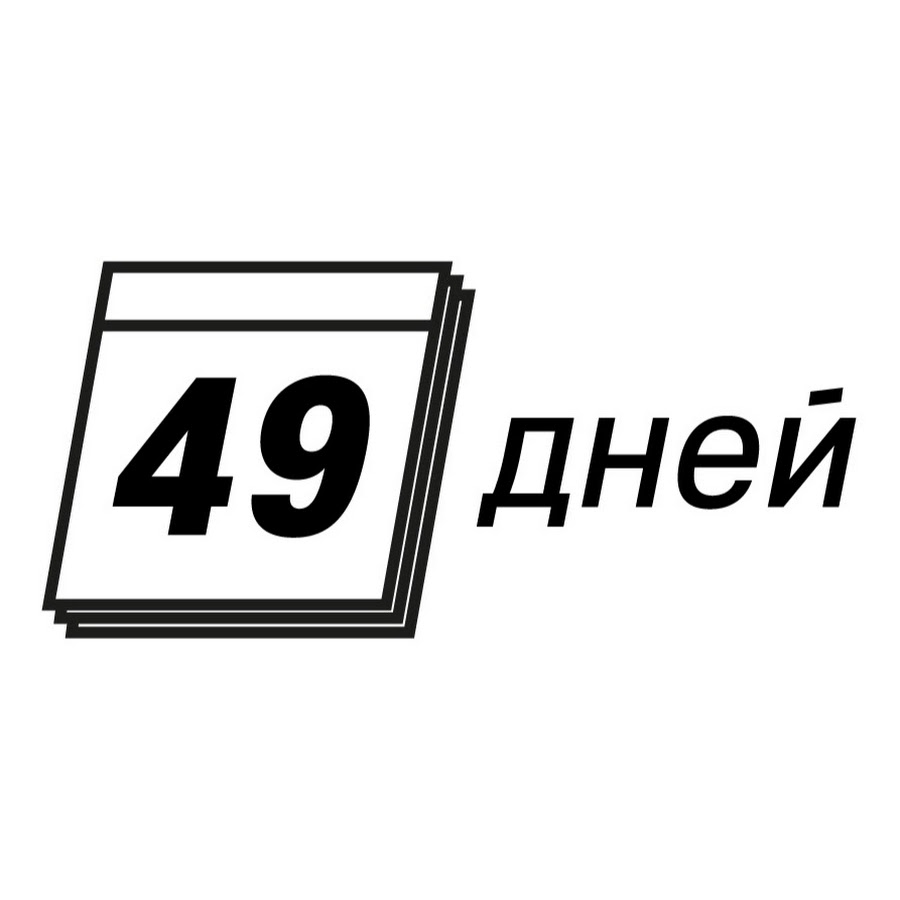 49 дней